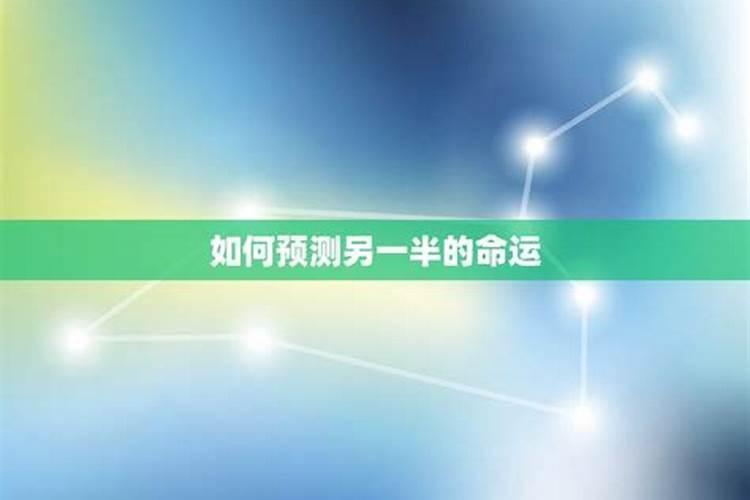 如何预测另一半的命运